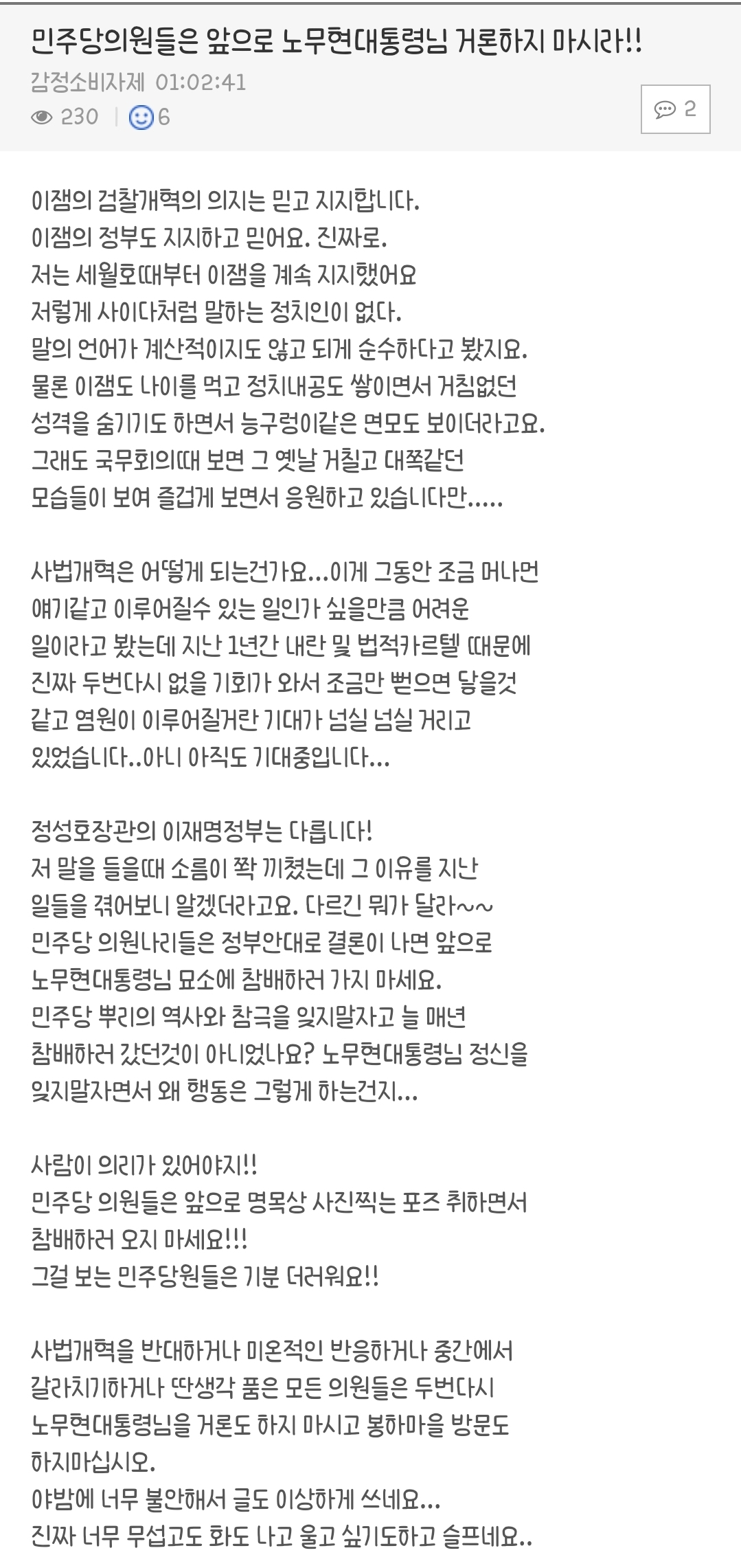 민주당의원들은 앞으로 노무현대통령님 거론하지 마시라!!
감정소비자제 01:02:41
230 | 6
2

이잼의 검찰개혁의 의지는 믿고 지지합니다.
이잼의 정부도 지지하고 믿어요. 진짜로.
저는 세월호때부터 이잼을 계속 지지했어요
저렇게 사이다처럼 말하는 정치인이 없다.
말의 언어가 계산적이지도 않고 되게 순수하다고 봤지요.
물론 이잼도 나이를 먹고 정치내공도 쌓이면서 거침없던 성격을 숨기기도 하면서 능구렁이같은 면모도 보이더라고요.
그래도 국무회의때 보면 그 옛날 거칠고 대쪽같던 모습들이 보여 즐겁게 보면서 응원하고 있습니다만.....

사법개혁은 어떻게 되는건가요...이게 그동안 조금 머나먼 얘기같고 이루어질수 있는 일인가 싶을만큼 어려운 일이라고 봤는데 지난 1년간 내란 및 법적카르텔 때문에 진짜 두번다시 없을 기회가 와서 조금만 뻗으면 닿을것 같고 염원이 이루어질거란 기대가 넘실 넘실 거리고 있었습니다..아니 아직도 기대중입니다...

정성호장관의 이재명정부는 다릅니다!
저 말을 들을때 소름이 쫙 끼쳤는데 그 이유를 지난 일들을 겪어보니 알겠더라고요. 다르긴 뭐가 달라~~
민주당 의원나리들은 정부안대로 결론이 나면 앞으로 노무현대통령님 묘소에 참배하러 가지 마세요.
민주당 뿌리의 역사와 참극을 잊지말자고 늘 매년 참배하러 갔던것이 아니었나요? 노무현대통령님 정신을 잊지말자면서 왜 행동은 그렇게 하는건지...

사람이 의리가 있어야지!!
민주당 의원들은 앞으로 명목상 사진찍는 포즈 취하면서 참배하러 오지 마세요!!!
그걸 보는 민주당원들은 기분 더러워요!!

사법개혁을 반대하거나 미온적인 반응하거나 중간에서 갈라치기하거나 딴생각 품은 모든 의원들은 두번다시 노무현대통령님을 거론도 하지 마시고 봉하마을 방문도 하지마십시오.
야밤에 너무 불안해서 글도 이상하게 쓰네요...
진짜 너무 무섭고도 화도 나고 울고 싶기도하고 슬프네요..